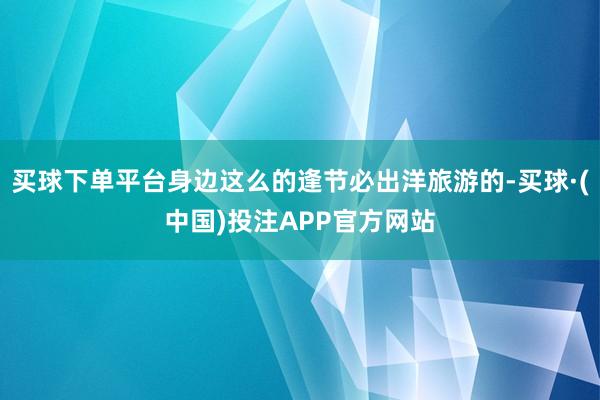 买球下单平台身边这么的逢节必出洋旅游的-买球·(中国)投注APP官方网站